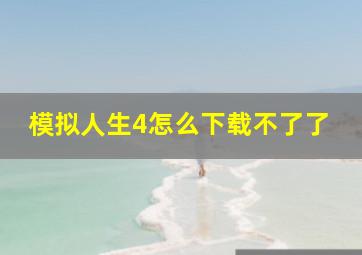 模拟人生4怎么下载不了了